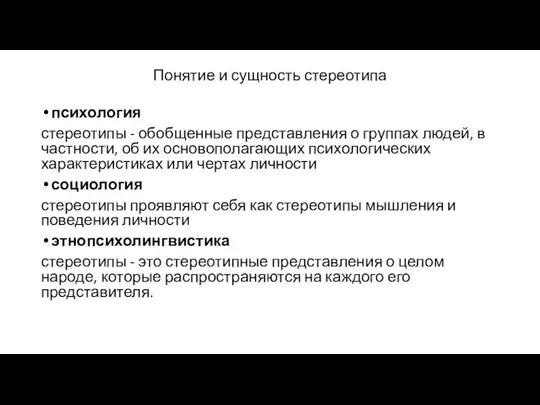 Понятие и сущность стереотипа

• психология

стереотипы - обобщенные представления о группах людей, в частности, об их основополагающих психологических характеристиках или чертах личности

• социология

стереотипы проявляют себя как стереотипы мышления и поведения личности

• этнопсихолингвистика

стереотипы - это стереотипные представления о целом народе, которые распространяются на каждого его представителя.